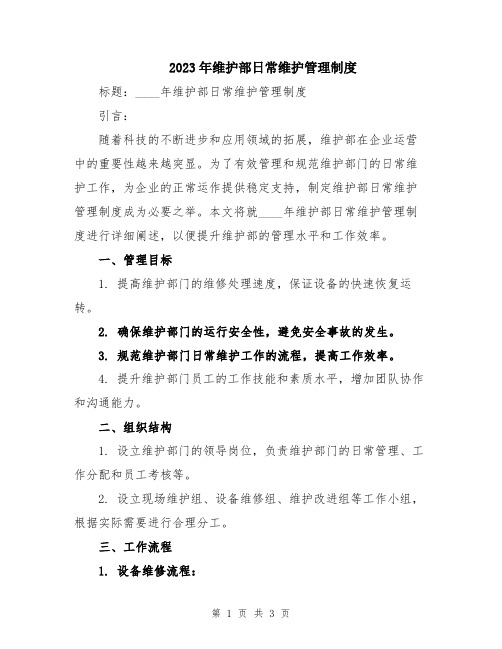 2023年维护部日常维护管理制度

标题：____年维护部日常维护管理制度

引言：

随着科技的不断进步和应用领域的拓展，维护部在企业运营中的重要性越来越突显。为了有效管理和规范维护部门的日常维护工作，为企业的正常运作提供稳定支持，制定维护部日常维护管理制度成为必要之举。本文将就____年维护部日常维护管理制度进行详细阐述，以便提升维护部的管理水平和工作效率。

一、管理目标

1. 提高维护部门的维修处理速度，保证设备的快速恢复运转。

2. 确保维护部门的运行安全性，避免安全事故的发生。

3. 规范维护部门日常维护工作的流程，提高工作效率。

4. 提升维护部门员工的工作技能和素质水平，增加团队协作和沟通能力。

二、组织结构

1. 设立维护部门的领导岗位，负责维护部门的日常管理、工作分配和员工考核等。

2. 设立现场维护组、设备维修组、维护改进组等工作小组，根据实际需要进行合理分工。

三、工作流程

1. 设备维修流程：

第 1 页 共 3 页